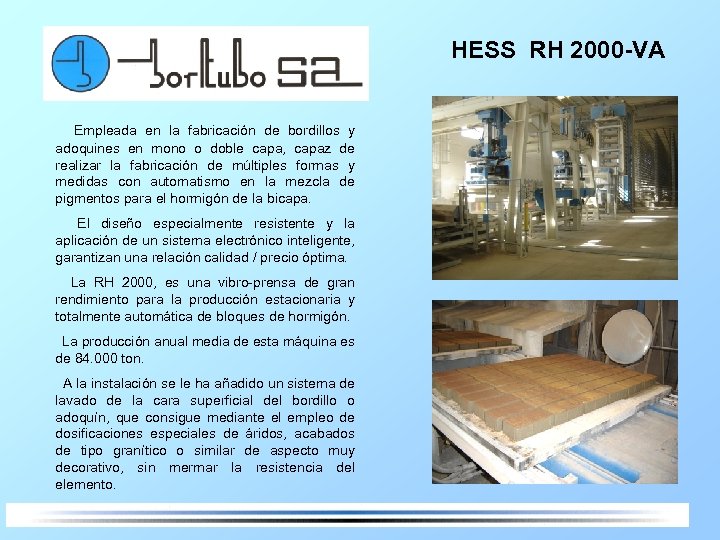 bortubo sa

HESS RH 2000-VA

Empleada en la fabricación de bordillos y adoquines en mono o doble capa, capaz de realizar la fabricación de múltiples formas y medidas con automatismo en la mezcla de pigmentos para el hormigón de la bicapa.

El diseño especialmente resistente y la aplicación de un sistema electrónico inteligente, garantizan una relación calidad / precio óptima.

La RH 2000, es una vibro-prensa de gran rendimiento para la producción estacionaria y totalmente automática de bloques de hormigón.

La producción anual media de esta máquina es de 84.000 ton.

A la instalación se le ha añadido un sistema de lavado de la cara superficial del bordillo o adoquín, que consigue mediante el empleo de dosificaciones especiales de áridos, acabados de tipo granítico o similar de aspecto muy decorativo, sin mermar la resistencia del elemento.